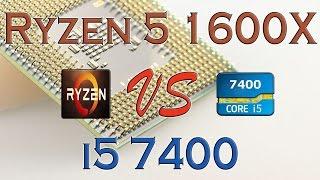 RYZEN 5 1600X

RYZEN

VS

7400

CORE i5

i5 7400